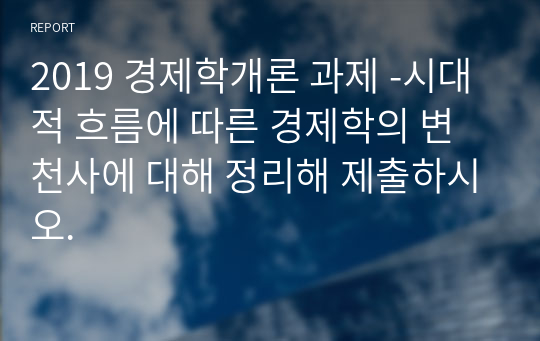 REPORT

2019 경제학개론 과제 -시대적 흐름에 따른 경제학의 변천사에 대해 정리해 제출하시오.